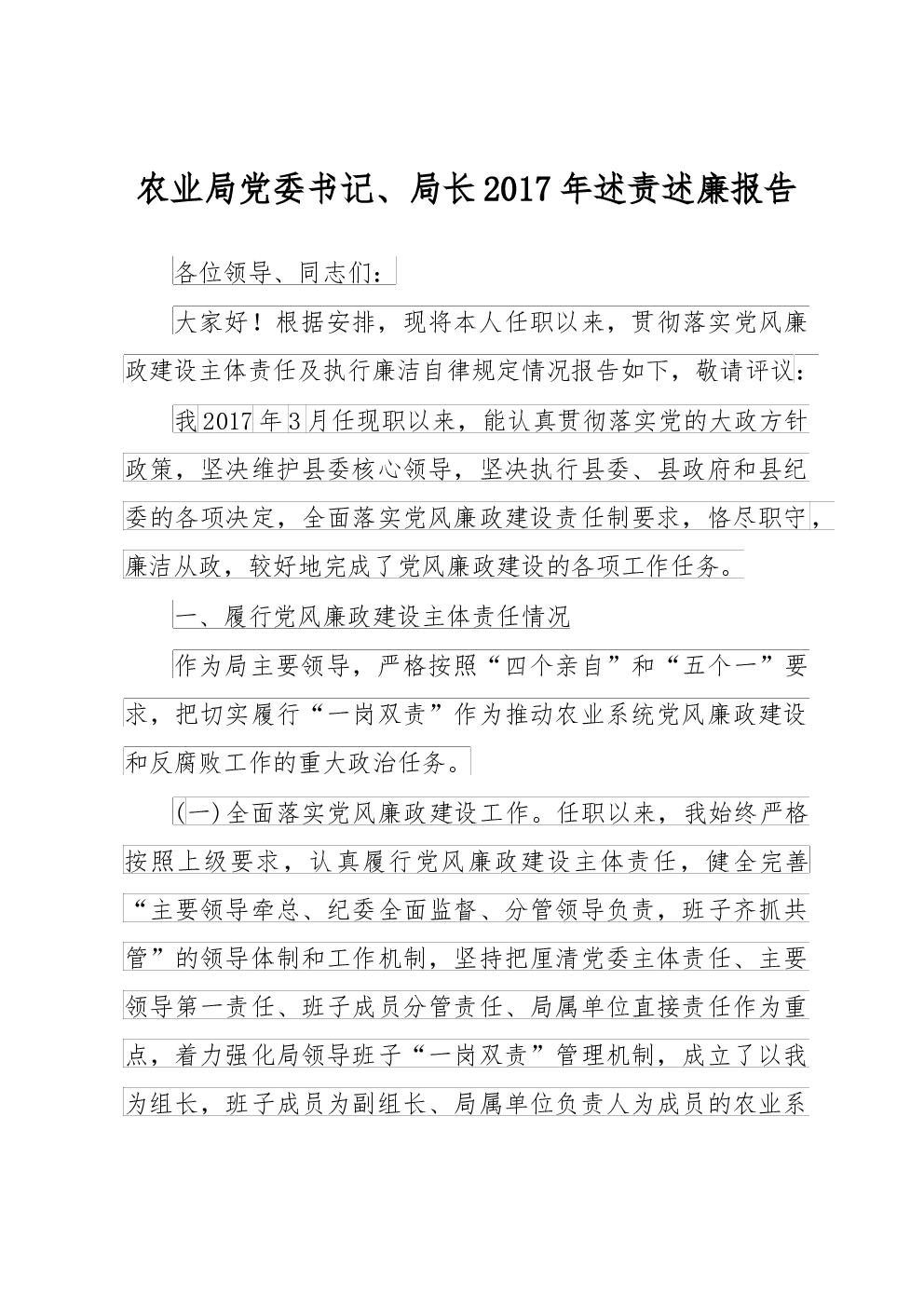 农业局党委书记、局长2017年述责述廉报告

各位领导、同志们：

大家好！根据安排，现将本人任职以来，贯彻落实党风廉政建设主体责任及执行廉洁自律规定情况报告如下，敬请评议：

我2017年3月任现职以来，能认真贯彻落实党的大政方针政策，坚决维护县委核心领导，坚决执行县委、县政府和县纪委的各项决定，全面落实党风廉政建设责任制要求，恪尽职守，廉洁从政，较好地完成了党风廉政建设的各项工作任务。

一、履行党风廉政建设主体责任情况

作为局主要领导，严格按照“四个亲自”和“五个一”要求，把切实履行“一岗双责”作为推动农业系统党风廉政建设和反腐败工作的重大政治任务。

(一)全面落实党风廉政建设工作。任职以来，我始终严格按照上级要求，认真履行党风廉政建设主体责任，健全完善“主要领导牵总、纪委全面监督、分管领导负责，班子齐抓共管”的领导体制和工作机制，坚持把厘清党委主体责任、主要领导第一责任、班子成员分管责任、局属单位直接责任作为重点，着力强化局领导班子“一岗双责”管理机制，成立了以我为组长，班子成员为副组长、局属单位负责人为成员的农业系